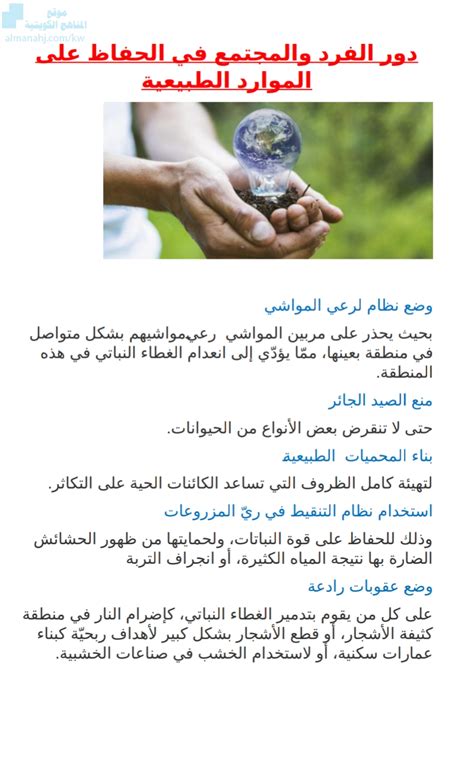 موقع المناهج الكويتية
almanahj.com/kw

دور الفرد والمجتمع في الحفاظ على الموارد الطبيعية

وضع نظام لرعي المواشي

بحيث يحذر على مربين المواشي رعيمواشيهم بشكل متواصل في منطقة بعينها، ممّا يؤدّي إلى انعدام الغطاء النباتي في هذه المنطقة.

منع الصيد الجائر

حتى لا تنقرض بعض الأنواع من الحيوانات.

بناء المحميات الطبيعية

لتهيئة كامل الظروف التي تساعد الكائنات الحية على التكاثر.

استخدام نظام التنقيط في ريّ المزروعات

وذلك للحفاظ على قوة النباتات، ولحمايتها من ظهور الحشائش الضارة بها نتيجة المياه الكثيرة، أو انجراف التربة

وضع عقوبات رادعة

على كل من يقوم بتدمير الغطاء النباتي، كإضرام النار في منطقة كثيفة الأشجار، أو قطع الأشجار بشكل كبير لأهداف ربحيّة كبناء عمارات سكنية، أو لاستخدام الخشب في صناعات الخشبية.